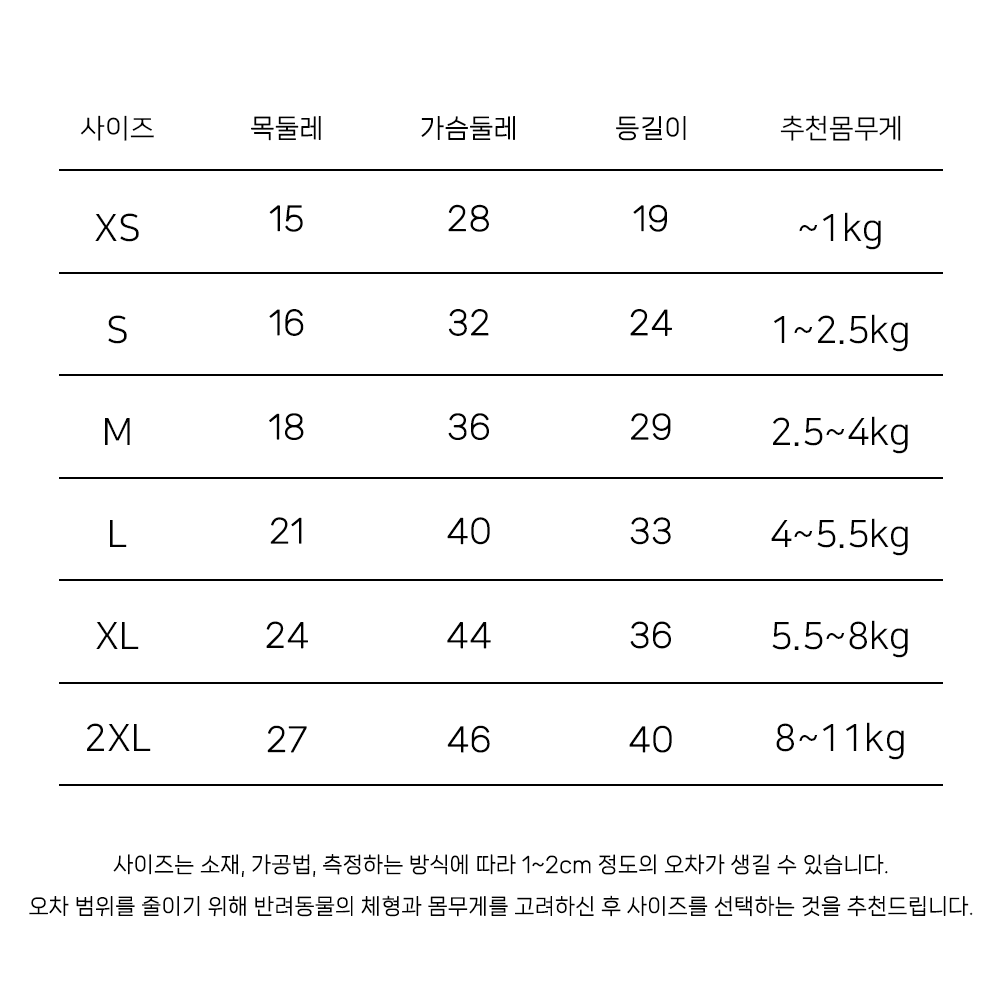 | 사이즈 | 목둘레 | 가슴둘레 | 등길이 | 추천몸무게 |
|---|---|---|---|---|
| XS | 15 | 28 | 19 | ~1kg |
| S | 16 | 32 | 24 | 1~2.5kg |
| M | 18 | 36 | 29 | 2.5~4kg |
| L | 21 | 40 | 33 | 4~5.5kg |
| XL | 24 | 44 | 36 | 5.5~8kg |
| 2XL | 27 | 46 | 40 | 8~11kg |

사이즈는 소재, 가공법, 측정하는 방식에 따라 1~2cm 정도의 오차가 생길 수 있습니다.
오차 범위를 줄이기 위해 반려동물의 체형과 몸무게를 고려하신 후 사이즈를 선택하는 것을 추천드립니다.